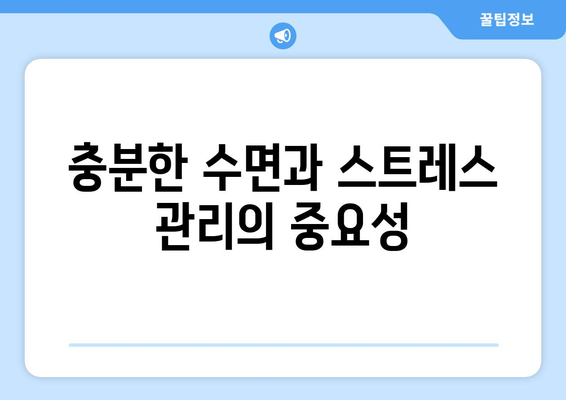 꿀팁정보

충분한 수면과 스트레스 관리의 중요성